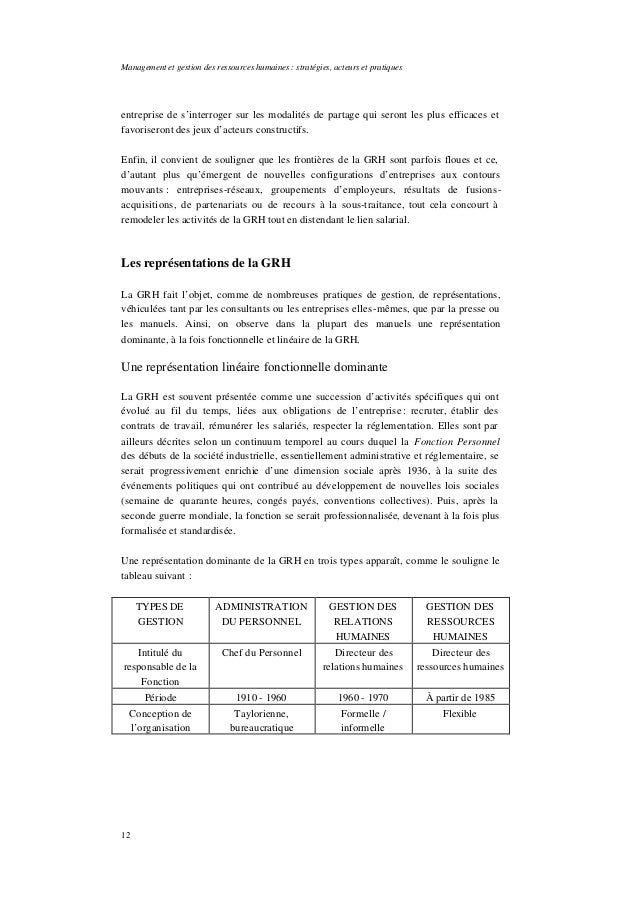 Management et gestion des ressources humaines : stratégies, acteurs et pratiques

entreprise de s'interroger sur les modalités de partage qui seront les plus efficaces et favoriseront des jeux d'acteurs constructifs.

Enfin, il convient de souligner que les frontières de la GRH sont parfois floues et ce, d'autant plus qu'émergent de nouvelles configurations d'entreprises aux contours mouvants : entreprises-réseaux, groupements d'employeurs, résultats de fusions-acquisitions, de partenariats ou de recours à la sous-traitance, tout cela concourt à remodeler les activités de la GRH tout en distendant le lien salarial.

Les représentations de la GRH

La GRH fait l'objet, comme de nombreuses pratiques de gestion, de représentations, véhiculées tant par les consultants ou les entreprises elles-mêmes, que par la presse ou les manuels. Ainsi, on observe dans la plupart des manuels une représentation dominante, à la fois fonctionnelle et linéaire de la GRH.

Une représentation linéaire fonctionnelle dominante

La GRH est souvent présentée comme une succession d'activités spécifiques qui ont évolué au fil du temps, liées aux obligations de l'entreprise : recruter, établir des contrats de travail, rémunérer les salariés, respecter la réglementation. Elles sont par ailleurs décrites selon un continuum temporel au cours duquel la Fonction Personnel des débuts de la société industrielle, essentiellement administrative et réglementaire, se serait progressivement enrichie d'une dimension sociale après 1936, à la suite des événements politiques qui ont contribué au développement de nouvelles lois sociales (semaine de quarante heures, congés payés, conventions collectives). Puis, après la seconde guerre mondiale, la fonction se serait professionnalisée, devenant à la fois plus formalisée et standardisée.

Une représentation dominante de la GRH en trois types apparaît, comme le souligne le tableau suivant :

| TYPES DE GESTION | ADMINISTRATION DU PERSONNEL | GESTION DES RELATIONS HUMAINES | GESTION DES RESSOURCES HUMAINES |
|---|---|---|---|
| Intitulé du responsable de la Fonction | Chef du Personnel | Directeur des relations humaines | Directeur des ressources humaines |
| Période | 1910 - 1960 | 1960 - 1970 | À partir de 1985 |
| Conception de l'organisation | Taylorienne, bureaucratique | Formelle / informelle | Flexible |

12